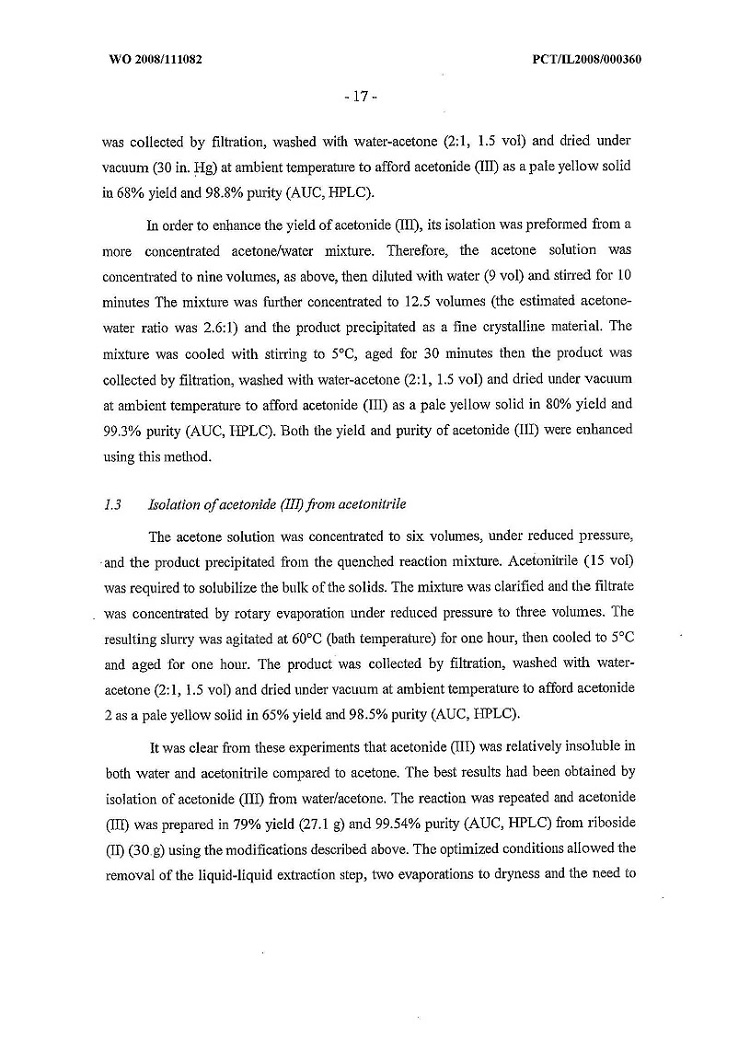 WO 2008/111082

PCT/IL2008/000360

- 17 -

was collected by filtration, washed with water-acetone (2:1, 1.5 vol) and dried under vacuum (30 in. Hg) at ambient temperature to afford acetonide (III) as a pale yellow solid in 68% yield and 98.8% purity (AUC, HPLC).

In order to enhance the yield of acetonide (III), its isolation was preformed from a more concentrated acetone/water mixture. Therefore, the acetone solution was concentrated to nine volumes, as above, then diluted with water (9 vol) and stirred for 10 minutes The mixture was further concentrated to 12.5 volumes (the estimated acetone-water ratio was 2.6:1) and the product precipitated as a fine crystalline material. The mixture was cooled with stirring to 5°C, aged for 30 minutes then the product was collected by filtration, washed with water-acetone (2:1, 1.5 vol) and dried under vacuum at ambient temperature to afford acetonide (III) as a pale yellow solid in 80% yield and 99.3% purity (AUC, HPLC). Both the yield and purity of acetonide (III) were enhanced using this method.

1.3 Isolation of acetonide (III) from acetonitrile

The acetone solution was concentrated to six volumes, under reduced pressure, and the product precipitated from the quenched reaction mixture. Acetonitrile (15 vol) was required to solubilize the bulk of the solids. The mixture was clarified and the filtrate was concentrated by rotary evaporation under reduced pressure to three volumes. The resulting slurry was agitated at 60°C (bath temperature) for one hour, then cooled to 5°C and aged for one hour. The product was collected by filtration, washed with water-acetone (2:1, 1.5 vol) and dried under vacuum at ambient temperature to afford acetonide 2 as a pale yellow solid in 65% yield and 98.5% purity (AUC, HPLC).

It was clear from these experiments that acetonide (III) was relatively insoluble in both water and acetonitrile compared to acetone. The best results had been obtained by isolation of acetonide (III) from water/acetone. The reaction was repeated and acetonide (III) was prepared in 79% yield (27.1 g) and 99.54% purity (AUC, HPLC) from riboside (II) (30 g) using the modifications described above. The optimized conditions allowed the removal of the liquid-liquid extraction step, two evaporations to dryness and the need to